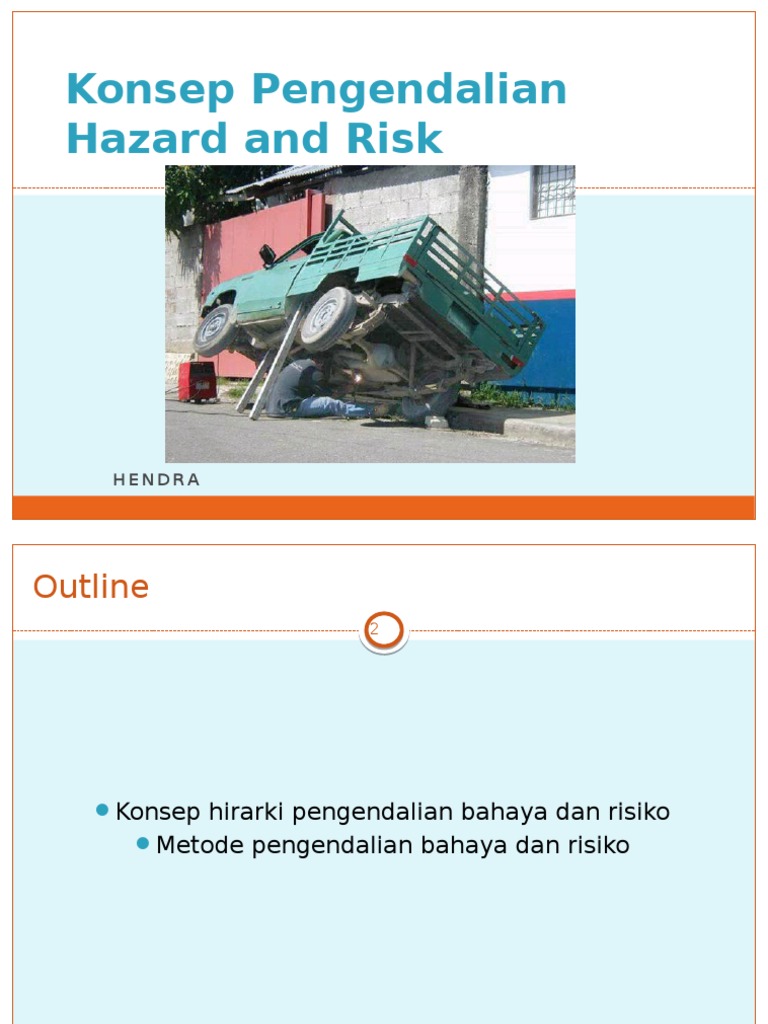 Konsep Pengendalian Hazard and Risk

HENDRA

Outline

2

Konsep hirarki pengendalian bahaya dan risiko
Metode pengendalian bahaya dan risiko